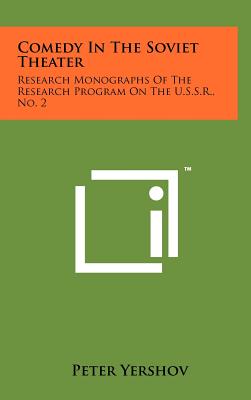 Comedy In The Soviet Theater

Research Monographs Of The Research Program On The U.S.S.R., No. 2

™

Peter Yershov